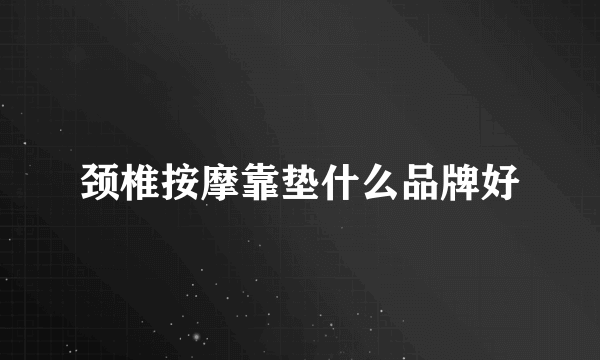 颈椎按摩靠垫什么品牌好